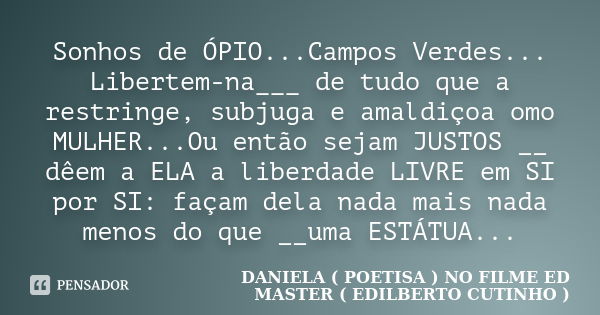 Sonhos de ÓPIO...Campos Verdes... Libertem-na___ de tudo que a restringe, subjuga e amaldiçoa omo MULHER...Ou então sejam JUSTOS __ dêem a ELA a liberdade LIVRE em SI por SI: façam dela nada mais nada menos do que __uma ESTÁTUA...

PENSADOR

DANIELA ( POETISA ) NO FILME ED MASTER ( EDILBERTO CUTINHO )